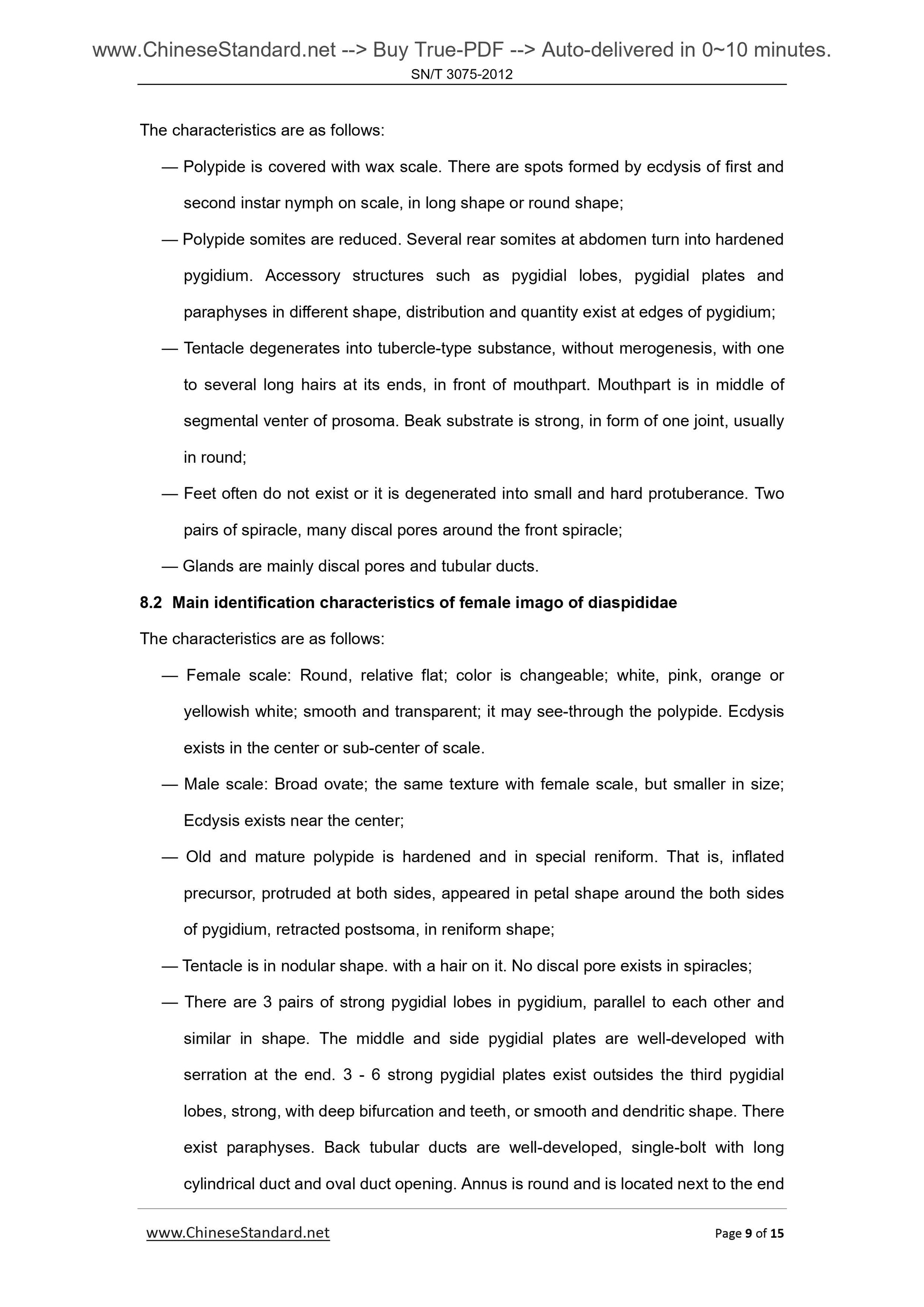 www.ChineseStandard.net --> Buy True-PDF --> Auto-delivered in 0~10 minutes.
SN/T 3075-2012

The characteristics are as follows:

— Polypide is covered with wax scale. There are spots formed by ecdysis of first and second instar nymph on scale, in long shape or round shape;

— Polypide somites are reduced. Several rear somites at abdomen turn into hardened pygidium. Accessory structures such as pygidial lobes, pygidial plates and paraphyses in different shape, distribution and quantity exist at edges of pygidium;

— Tentacle degenerates into tubercle-type substance, without merogenesis, with one to several long hairs at its ends, in front of mouthpart. Mouthpart is in middle of segmental venter of prosoma. Beak substrate is strong, in form of one joint, usually in round;

— Feet often do not exist or it is degenerated into small and hard protuberance. Two pairs of spiracle, many discal pores around the front spiracle;

— Glands are mainly discal pores and tubular ducts.

8.2 Main identification characteristics of female imago of diaspididae

The characteristics are as follows:

— Female scale: Round, relative flat; color is changeable; white, pink, orange or yellowish white; smooth and transparent; it may see-through the polypide. Ecdysis exists in the center or sub-center of scale.

— Male scale: Broad ovate; the same texture with female scale, but smaller in size; Ecdysis exists near the center;

— Old and mature polypide is hardened and in special reniform. That is, inflated precursor, protruded at both sides, appeared in petal shape around the both sides of pygidium, retracted postsoma, in reniform shape;

— Tentacle is in nodular shape. with a hair on it. No discal pore exists in spiracles;

— There are 3 pairs of strong pygidial lobes in pygidium, parallel to each other and similar in shape. The middle and side pygidial plates are well-developed with serration at the end. 3 - 6 strong pygidial plates exist outsides the third pygidial lobes, strong, with deep bifurcation and teeth, or smooth and dendritic shape. There exist paraphyses. Back tubular ducts are well-developed, single-bolt with long cylindrical duct and oval duct opening. Annus is round and is located next to the end

www.ChineseStandard.net
Page 9 of 15